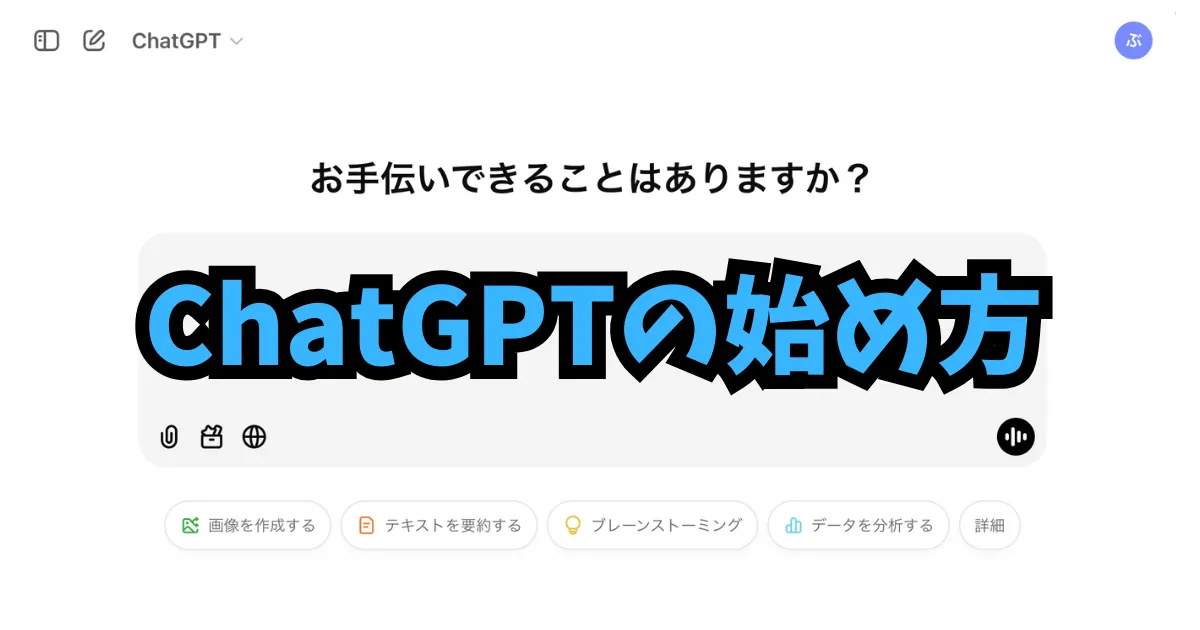 ChatGPT

ぶ

お手伝いできることはありますか？

ChatGPTの始め方

画像を作成する
テキストを要約する
ブレーンストーミング
データを分析する
詳細